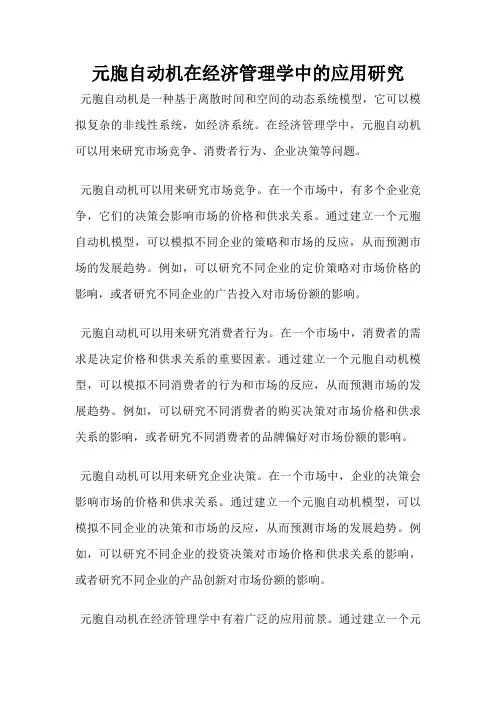 元胞自动机在经济管理学中的应用研究

元胞自动机是一种基于离散时间和空间的动态系统模型，它可以模拟复杂的非线性系统，如经济系统。在经济管理学中，元胞自动机可以用来研究市场竞争、消费者行为、企业决策等问题。

元胞自动机可以用来研究市场竞争。在一个市场中，有多个企业竞争，它们的决策会影响市场的价格和供求关系。通过建立一个元胞自动机模型，可以模拟不同企业的策略和市场的反应，从而预测市场的发展趋势。例如，可以研究不同企业的定价策略对市场价格的影响，或者研究不同企业的广告投入对市场份额的影响。

元胞自动机可以用来研究消费者行为。在一个市场中，消费者的需求是决定价格和供求关系的重要因素。通过建立一个元胞自动机模型，可以模拟不同消费者的行为和市场的反应，从而预测市场的发展趋势。例如，可以研究不同消费者的购买决策对市场价格和供求关系的影响，或者研究不同消费者的品牌偏好对市场份额的影响。

元胞自动机可以用来研究企业决策。在一个市场中，企业的决策会影响市场的价格和供求关系。通过建立一个元胞自动机模型，可以模拟不同企业的决策和市场的反应，从而预测市场的发展趋势。例如，可以研究不同企业的投资决策对市场价格和供求关系的影响，或者研究不同企业的产品创新对市场份额的影响。

元胞自动机在经济管理学中有着广泛的应用前景。通过建立一个元